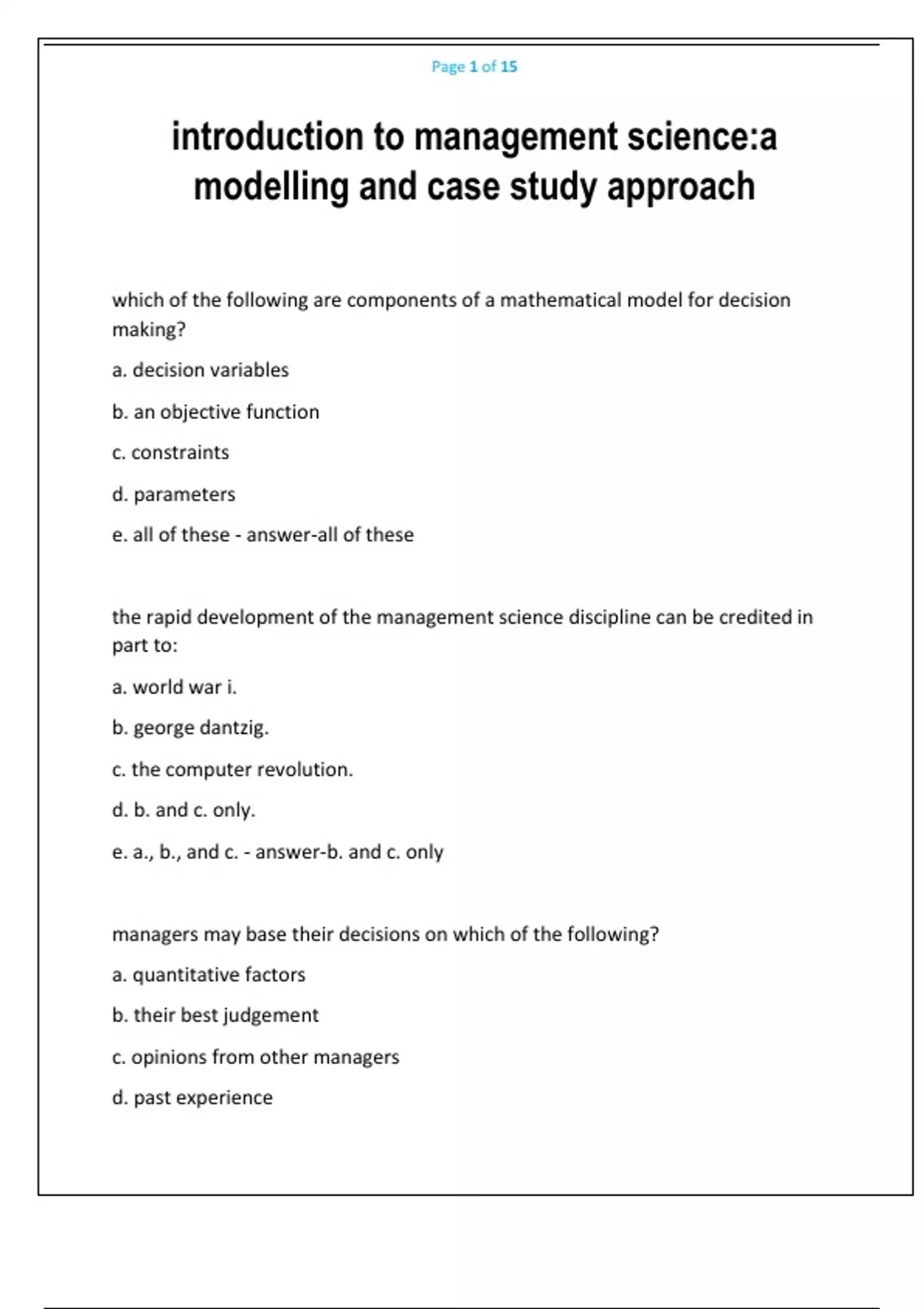 Page 1 of 15

introduction to management science:a modelling and case study approach

which of the following are components of a mathematical model for decision making?

a. decision variables

b. an objective function

c. constraints

d. parameters

e. all of these - answer-all of these

the rapid development of the management science discipline can be credited in part to:

a. world war i.

b. george dantzig.

c. the computer revolution.

d. b. and c. only.

e. a., b., and c. - answer-b. and c. only

managers may base their decisions on which of the following?

a. quantitative factors

b. their best judgement

c. opinions from other managers

d. past experience